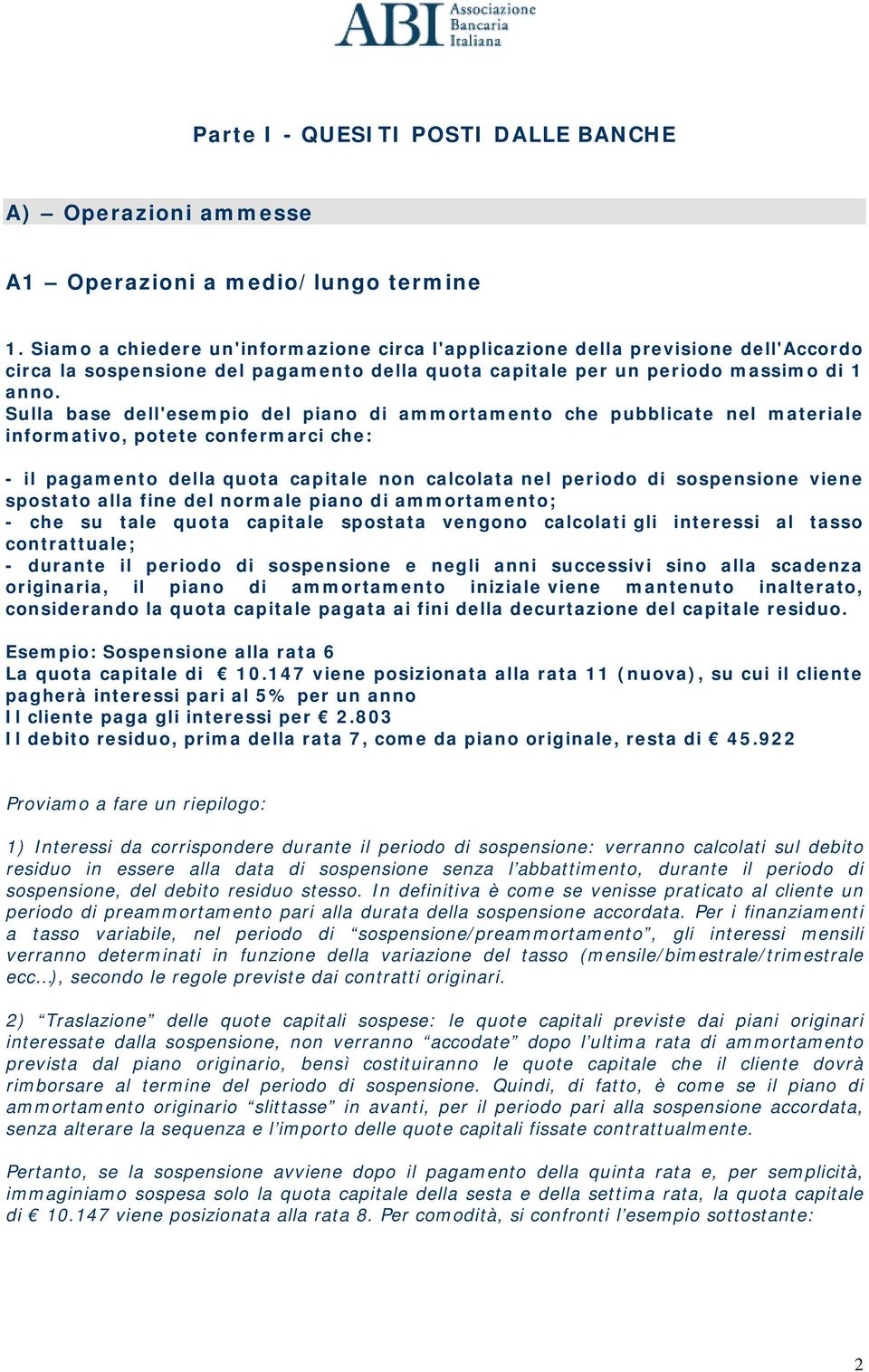 ABI Associazione Bancaria Italiana

Parte I - QUESITI POSTI DALLE BANCHE

A) – Operazioni ammesse

A1 – Operazioni a medio/lungo termine

1. Siamo a chiedere un'informazione circa l'applicazione della previsione dell'Accordo circa la sospensione del pagamento della quota capitale per un periodo massimo di 1 anno.
Sulla base dell'esempio del piano di ammortamento che pubblicate nel materiale informativo, potete confermarci che:

- il pagamento della quota capitale non calcolata nel periodo di sospensione viene spostato alla fine del normale piano di ammortamento;
- che su tale quota capitale spostata vengono calcolati gli interessi al tasso contrattuale;
- durante il periodo di sospensione e negli anni successivi sino alla scadenza originaria, il piano di ammortamento iniziale viene mantenuto inalterato, considerando la quota capitale pagata ai fini della decurtazione del capitale residuo.

Esempio: Sospensione alla rata 6
La quota capitale di € 10.147 viene posizionata alla rata 11 (nuova), su cui il cliente pagherà interessi pari al 5% per un anno
Il cliente paga gli interessi per € 2.803
Il debito residuo, prima della rata 7, come da piano originale, resta di € 45.922

Proviamo a fare un riepilogo:

1) Interessi da corrispondere durante il periodo di sospensione: verranno calcolati sul debito residuo in essere alla data di sospensione senza l'abbattimento, durante il periodo di sospensione, del debito residuo stesso. In definitiva è come se venisse praticato al cliente un periodo di preammortamento pari alla durata della sospensione accordata. Per i finanziamenti a tasso variabile, nel periodo di "sospensione/preammortamento", gli interessi mensili verranno determinati in funzione della variazione del tasso (mensile/bimestrale/trimestrale ecc…), secondo le regole previste dai contratti originari.

2) "Traslazione" delle quote capitali sospese: le quote capitali previste dai piani originari interessate dalla sospensione, non verranno "accodate" dopo l'ultima rata di ammortamento prevista dal piano originario, bensì costituiranno le quote capitale che il cliente dovrà rimborsare al termine del periodo di sospensione. Quindi, di fatto, è come se il piano di ammortamento originario "slittasse" in avanti, per il periodo pari alla sospensione accordata, senza alterare la sequenza e l'importo delle quote capitali fissate contrattualmente.

Pertanto, se la sospensione avviene dopo il pagamento della quinta rata e, per semplicità, immaginiamo sospesa solo la quota capitale della sesta e della settima rata, la quota capitale di € 10.147 viene posizionata alla rata 8. Per comodità, si confronti l'esempio sottostante:

2